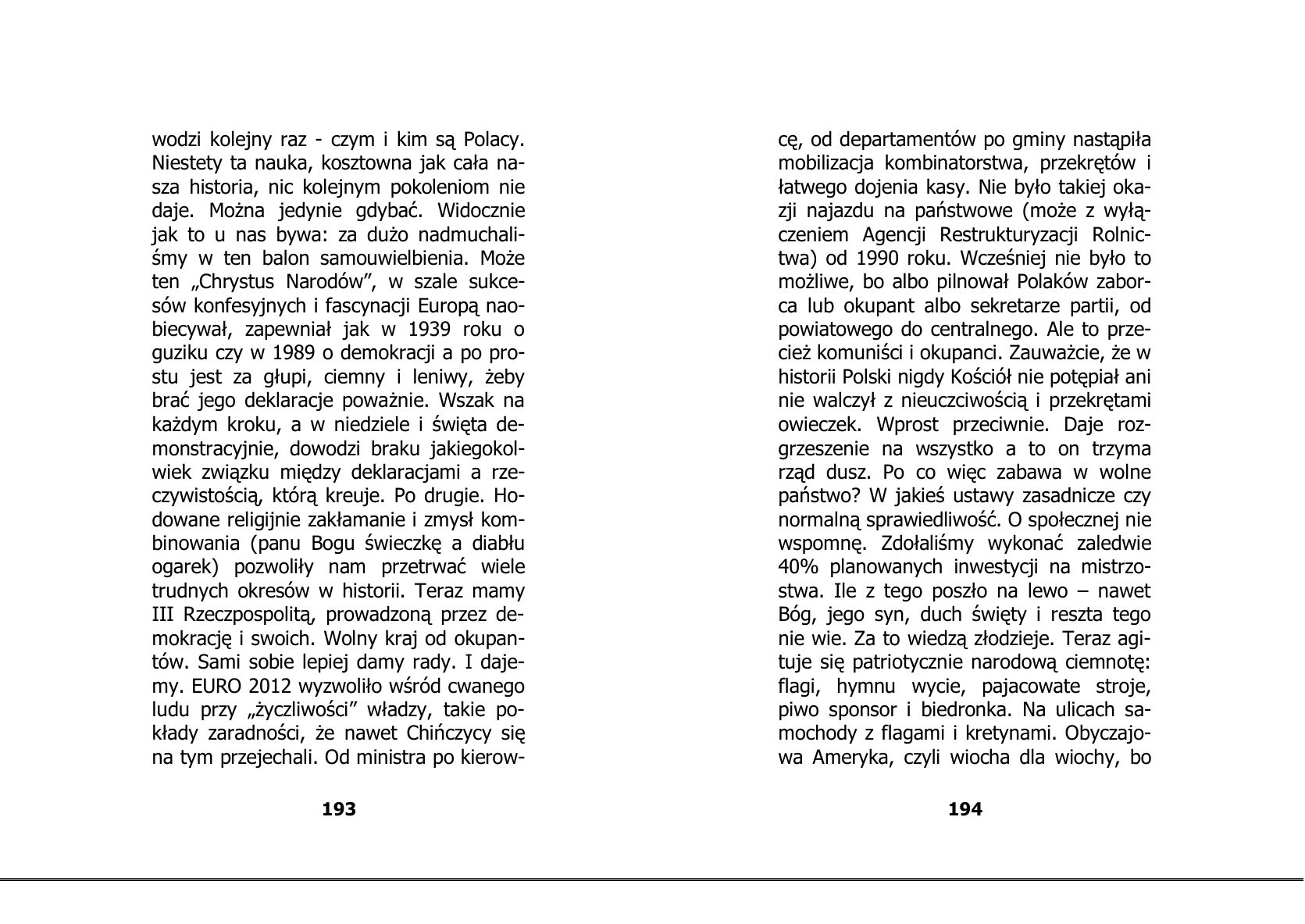 wodzi kolejny raz - czym i kim są Polacy. Niestety ta nauka, kosztowna jak cała nasza historia, nic kolejnym pokoleniom nie daje. Można jedynie gdybać. Widocznie jak to u nas bywa: za dużo nadmuchaliśmy w ten balon samouwielbienia. Może ten „Chrystus Narodów", w szale sukcesów konfesyjnych i fascynacji Europą naobiecywał, zapewniał jak w 1939 roku o guziku czy w 1989 o demokracji a po prostu jest za głupi, ciemny i leniwy, żeby brać jego deklaracje poważnie. Wszak na każdym kroku, a w niedziele i święta demonstracyjnie, dowodzi braku jakiegokolwiek związku między deklaracjami a rzeczywistością, którą kreuje. Po drugie. Hodowane religijnie zakłamanie i zmysł kombinowania (panu Bogu świeczkę a diabłu ogarek) pozwoliły nam przetrwać wiele trudnych okresów w historii. Teraz mamy III Rzeczpospolitą, prowadzoną przez demokrację i swoich. Wolny kraj od okupantów. Sami sobie lepiej damy rady. I dajemy. EURO 2012 wyzwoliło wśród cwanego ludu przy „życzliwości" władzy, takie pokłady zaradności, że nawet Chińczycy się na tym przejechali. Od ministra po kierow-

193

cę, od departamentów po gminy nastąpiła mobilizacja kombinatorstwa, przekrętów i łatwego dojenia kasy. Nie było takiej okazji najazdu na państwowe (może z wyłączeniem Agencji Restrukturyzacji Rolnictwa) od 1990 roku. Wcześniej nie było to możliwe, bo albo pilnował Polaków zaborca lub okupant albo sekretarze partii, od powiatowego do centralnego. Ale to przecież komuniści i okupanci. Zauważcie, że w historii Polski nigdy Kościół nie potępiał ani nie walczył z nieuczciwością i przekrętami owieczek. Wprost przeciwnie. Daje rozgrzeszenie na wszystko a to on trzyma rząd dusz. Po co więc zabawa w wolne państwo? W jakieś ustawy zasadnicze czy normalną sprawiedliwość. O społecznej nie wspomnę. Zdołaliśmy wykonać zaledwie 40% planowanych inwestycji na mistrzostwa. Ile z tego poszło na lewo – nawet Bóg, jego syn, duch święty i reszta tego nie wie. Za to wiedzą złodzieje. Teraz agituje się patriotycznie narodową ciemnotę: flagi, hymnu wycie, pajacowate stroje, piwo sponsor i biedronka. Na ulicach samochody z flagami i kretynami. Obyczajowa Ameryka, czyli wiocha dla wiochy, bo

194